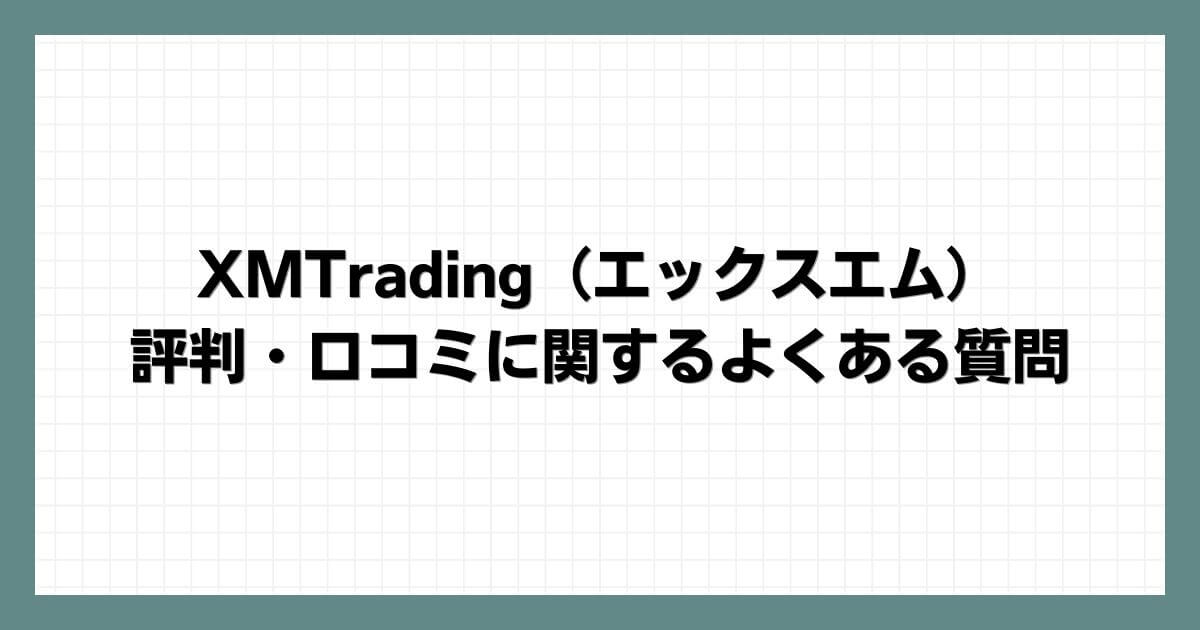 XMTrading（エックスエム）
評判・口コミに関するよくある質問